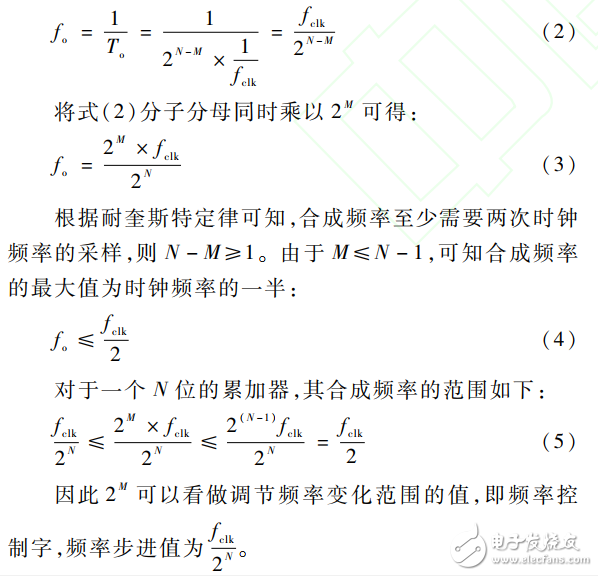 $f_o = \frac{1}{T_o} = \frac{1}{2^{N-M} \times \frac{1}{f_{clk}}} = \frac{f_{clk}}{2^{N-M}}$ (2)

将式(2)分子分母同时乘以 $2^M$ 可得:

$f_o = \frac{2^M \times f_{clk}}{2^N}$ (3)

根据耐奎斯特定律可知,合成频率至少需要两次时钟频率的采样,则 $N - M \geqslant 1$。由于 $M \leqslant N - 1$,可知合成频率的最大值为时钟频率的一半:

$f_o \leqslant \frac{f_{clk}}{2}$ (4)

对于一个 $N$ 位的累加器,其合成频率的范围如下:

$\frac{f_{clk}}{2^N} \leqslant \frac{2^M \times f_{clk}}{2^N} \leqslant \frac{2^{(N-1)} f_{clk}}{2^N} = \frac{f_{clk}}{2}$ (5)

因此 $2^M$ 可以看做调节频率变化范围的值,即频率控制字,频率步进值为 $\frac{f_{clk}}{2^N}$。

电子发烧友 www.elecfans.com